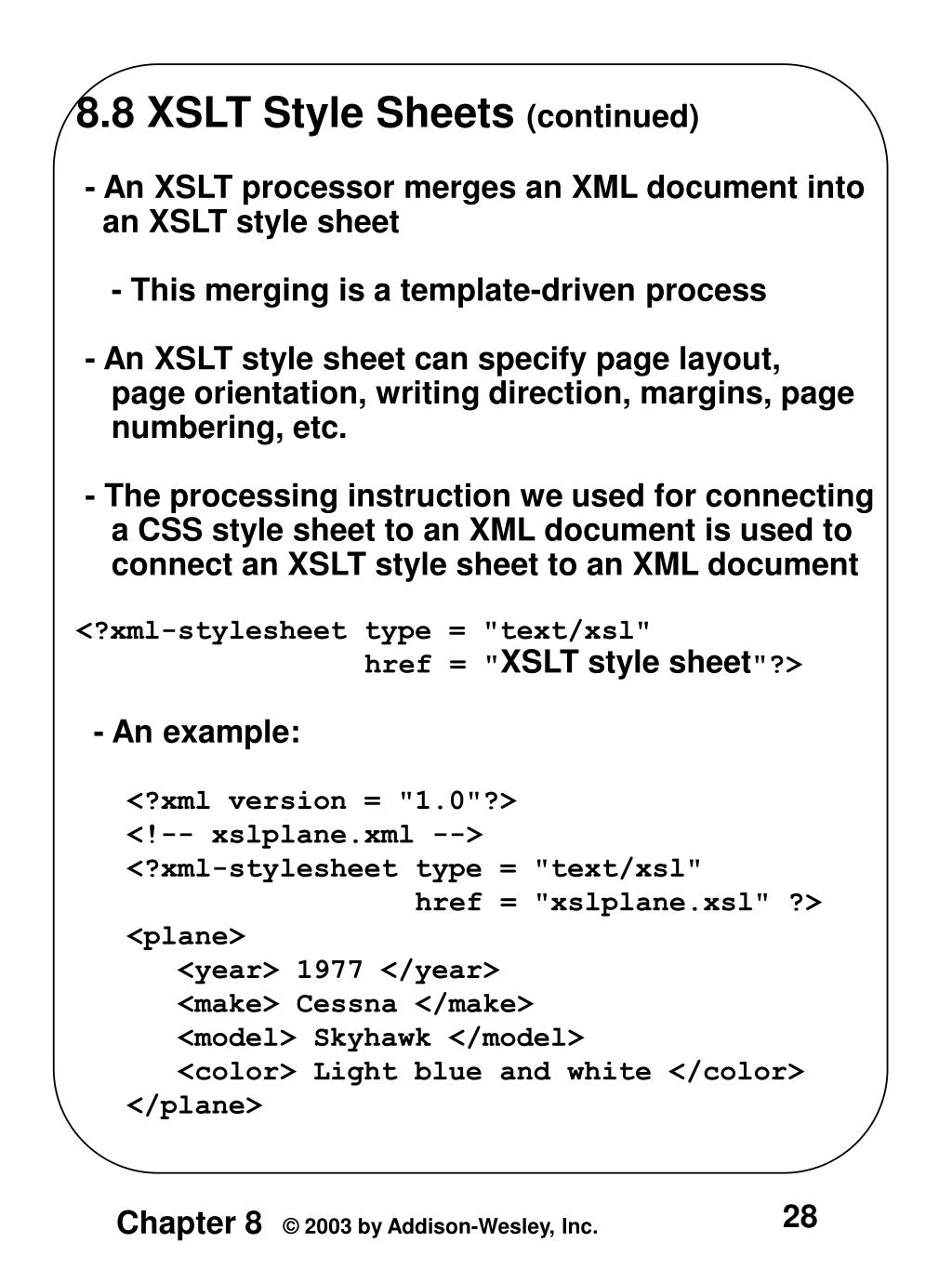 8.8 XSLT Style Sheets (continued)

- An XSLT processor merges an XML document into an XSLT style sheet

- This merging is a template-driven process

- An XSLT style sheet can specify page layout, page orientation, writing direction, margins, page numbering, etc.

- The processing instruction we used for connecting a CSS style sheet to an XML document is used to connect an XSLT style sheet to an XML document

<?xml-stylesheet type = "text/xsl"
                 href = "XSLT style sheet"?>

- An example:

<?xml version = "1.0"?>
<!-- xslplane.xml -->
<?xml-stylesheet type = "text/xsl"
                 href = "xslplane.xsl" ?>
<plane>
   <year> 1977 </year>
   <make> Cessna </make>
   <model> Skyhawk </model>
   <color> Light blue and white </color>
</plane>

Chapter 8 © 2003 by Addison-Wesley, Inc. 28